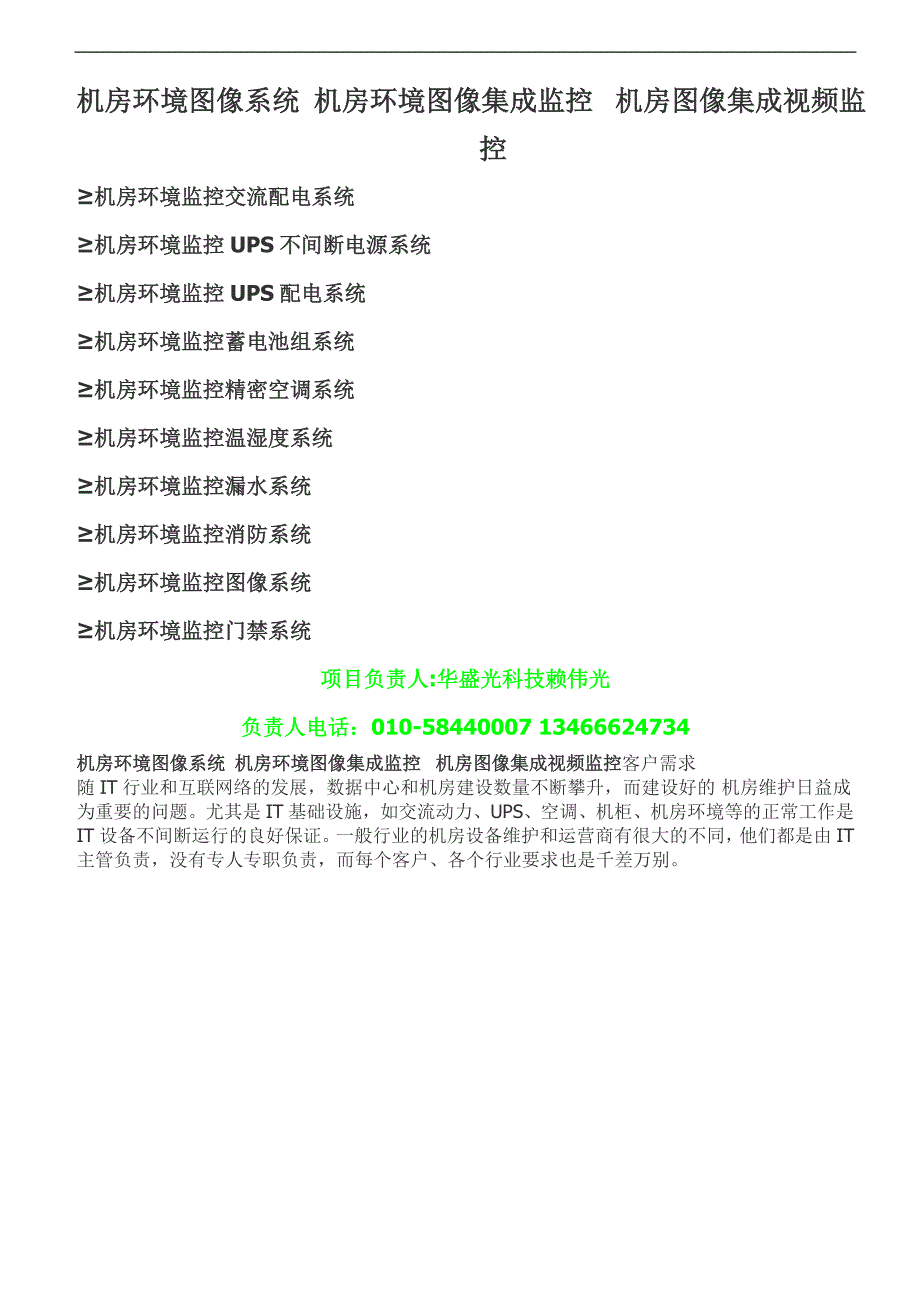 机房环境图像系统 机房环境图像集成监控 机房图像集成视频监控

≥机房环境监控交流配电系统

≥机房环境监控 UPS 不间断电源系统

≥机房环境监控 UPS 配电系统

≥机房环境监控蓄电池组系统

≥机房环境监控精密空调系统

≥机房环境监控温湿度系统

≥机房环境监控漏水系统

≥机房环境监控消防系统

≥机房环境监控图像系统

≥机房环境监控门禁系统

项目负责人:华盛光科技赖伟光

负责人电话：010-58440007 13466624734

机房环境图像系统 机房环境图像集成监控 机房图像集成视频监控客户需求
随 IT 行业和互联网络的发展，数据中心和机房建设数量不断攀升，而建设好的 机房维护日益成为重要的问题。尤其是 IT 基础设施，如交流动力、UPS、空调、机柜、机房环境等的正常工作是 IT 设备不间断运行的良好保证。一般行业的机房设备维护和运营商有很大的不同，他们都是由 IT 主管负责，没有专人专职负责，而每个客户、各个行业要求也是千差万别。